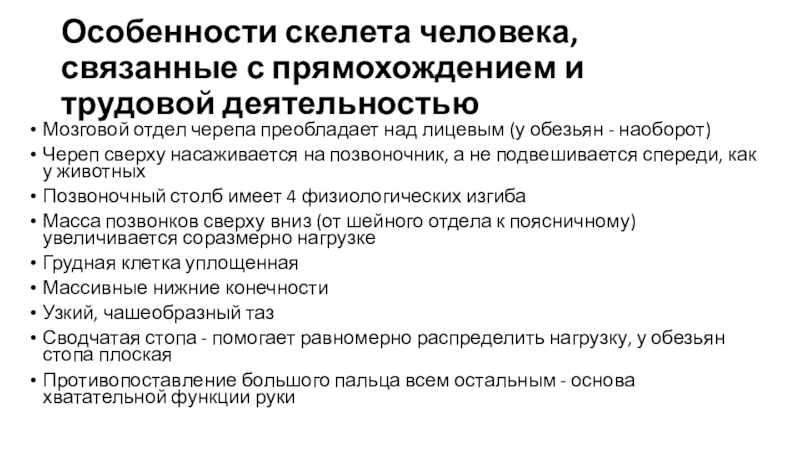 Особенности скелета человека, связанные с прямохождением и трудовой деятельностью

• Мозговой отдел черепа преобладает над лицевым (у обезьян - наоборот)
• Череп сверху насаживается на позвоночник, а не подвешивается спереди, как у животных
• Позвоночный столб имеет 4 физиологических изгиба
• Масса позвонков сверху вниз (от шейного отдела к поясничному) увеличивается соразмерно нагрузке
• Грудная клетка уплощенная
• Массивные нижние конечности
• Узкий, чашеобразный таз
• Сводчатая стопа - помогает равномерно распределить нагрузку, у обезьян стопа плоская
• Противопоставление большого пальца всем остальным - основа хватательной функции руки